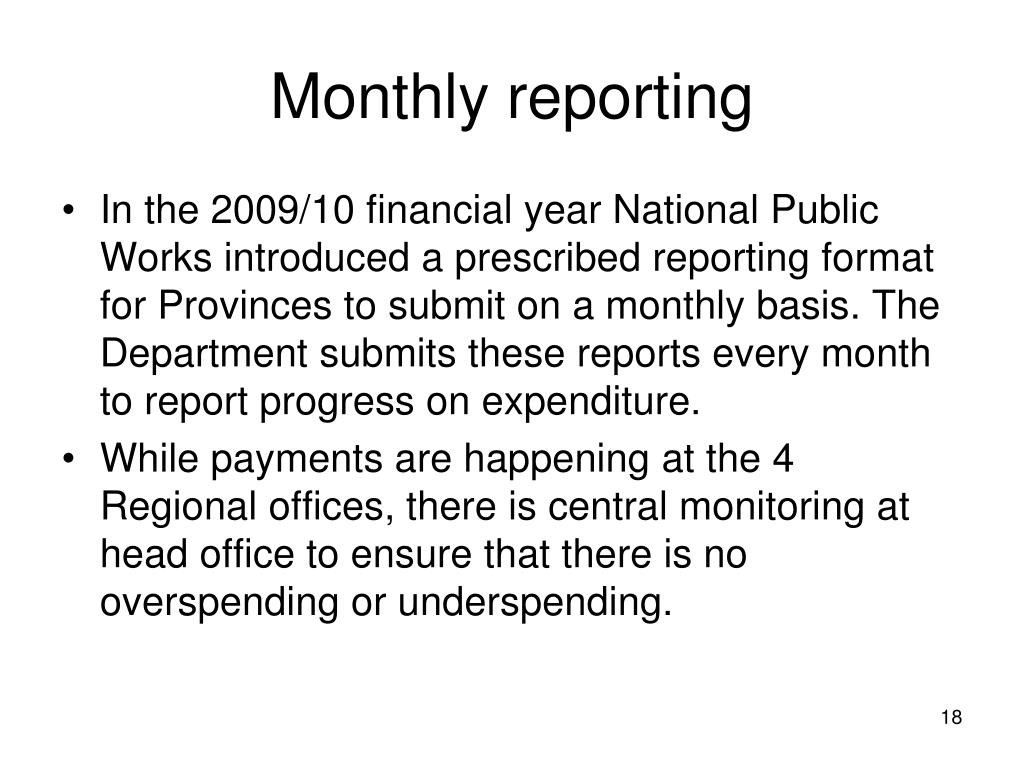 Monthly reporting

• In the 2009/10 financial year National Public Works introduced a prescribed reporting format for Provinces to submit on a monthly basis. The Department submits these reports every month to report progress on expenditure.
• While payments are happening at the 4 Regional offices, there is central monitoring at head office to ensure that there is no overspending or underspending.

18